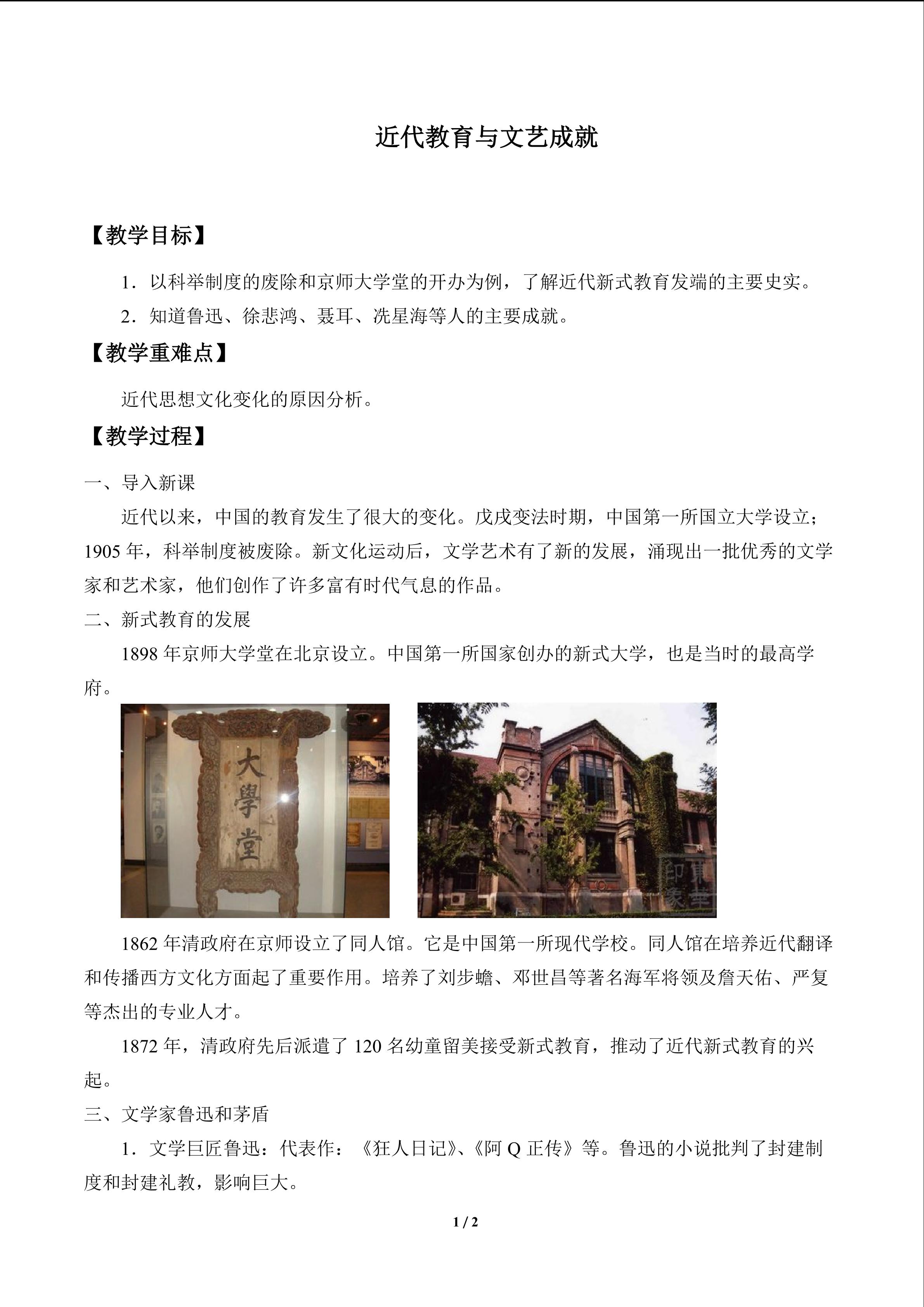 近代教育与文艺成就

【教学目标】

1.以科举制度的废除和京师大学堂的开办为例，了解近代新式教育发端的主要史实。

2.知道鲁迅、徐悲鸿、聂耳、冼星海等人的主要成就。

【教学重难点】

近代思想文化变化的原因分析。

【教学过程】

一、导入新课

近代以来，中国的教育发生了很大的变化。戊戌变法时期，中国第一所国立大学设立；1905年，科举制度被废除。新文化运动后，文学艺术有了新的发展，涌现出一批优秀的文学家和艺术家，他们创作了许多富有时代气息的作品。

二、新式教育的发展

1898年京师大学堂在北京设立。中国第一所国家创办的新式大学，也是当时的最高学府。

大學堂

1862年清政府在京师设立了同人馆。它是中国第一所现代学校。同人馆在培养近代翻译和传播西方文化方面起了重要作用。培养了刘步蟾、邓世昌等著名海军将领及詹天佑、严复等杰出的专业人才。

1872年，清政府先后派遣了120名幼童留美接受新式教育，推动了近代新式教育的兴起。

三、文学家鲁迅和茅盾

1.文学巨匠鲁迅：代表作：《狂人日记》、《阿Q正传》等。鲁迅的小说批判了封建制度和封建礼教，影响巨大。

1 / 2